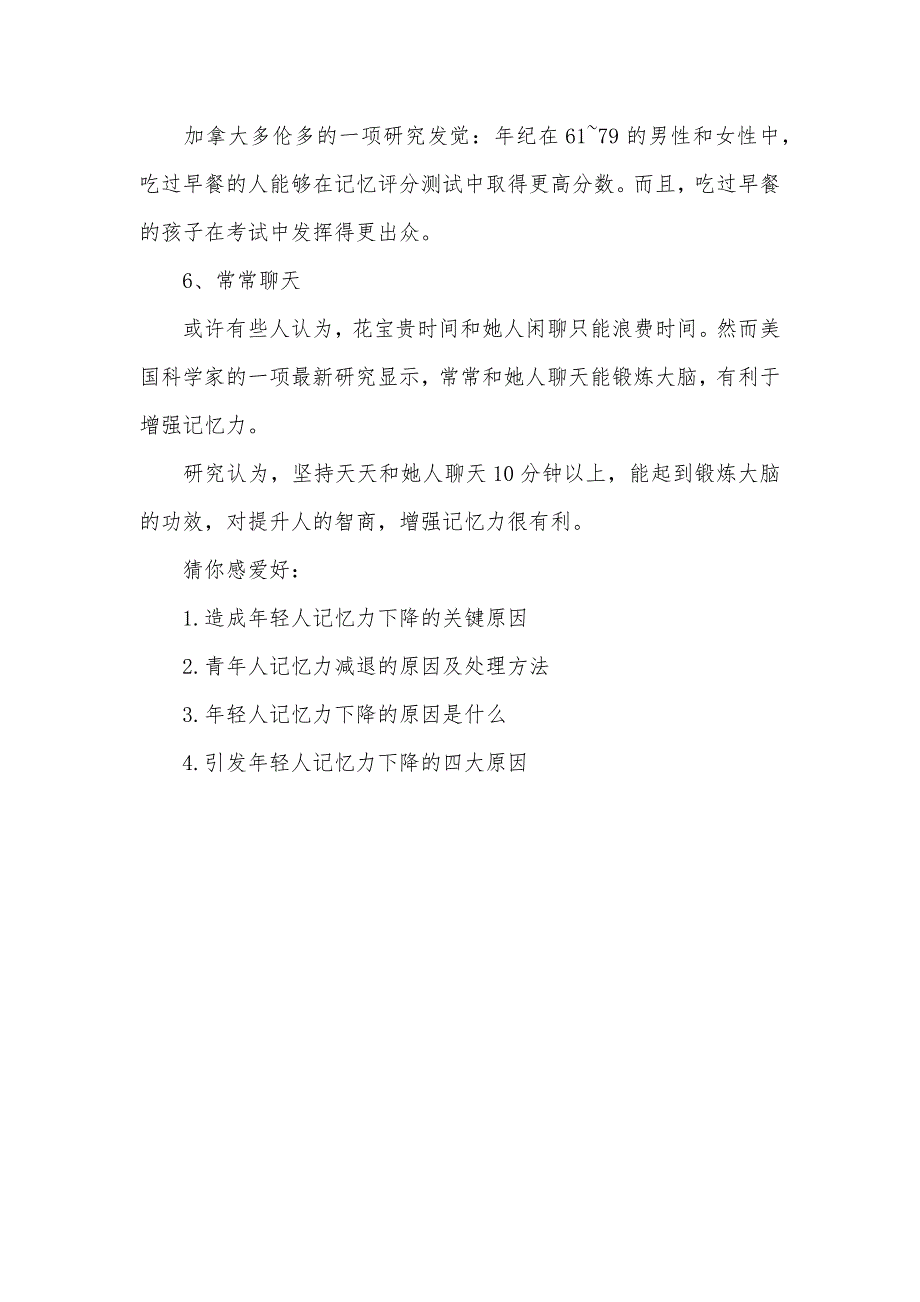 加拿大多伦多的一项研究发觉：年纪在61~79的男性和女性中，吃过早餐的人能够在记忆评分测试中取得更高分数。而且，吃过早餐的孩子在考试中发挥得更出众。

6、常常聊天

或许有些人认为，花宝贵时间和她人闲聊只能浪费时间。然而美国科学家的一项最新研究显示，常常和她人聊天能锻炼大脑，有利于增强记忆力。

研究认为，坚持天天和她人聊天10分钟以上，能起到锻炼大脑的功效，对提升人的智商，增强记忆力很有利。

猜你感爱好：

1.造成年轻人记忆力下降的关键原因

2.青年人记忆力减退的原因及处理方法

3.年轻人记忆力下降的原因是什么

4.引发年轻人记忆力下降的四大原因